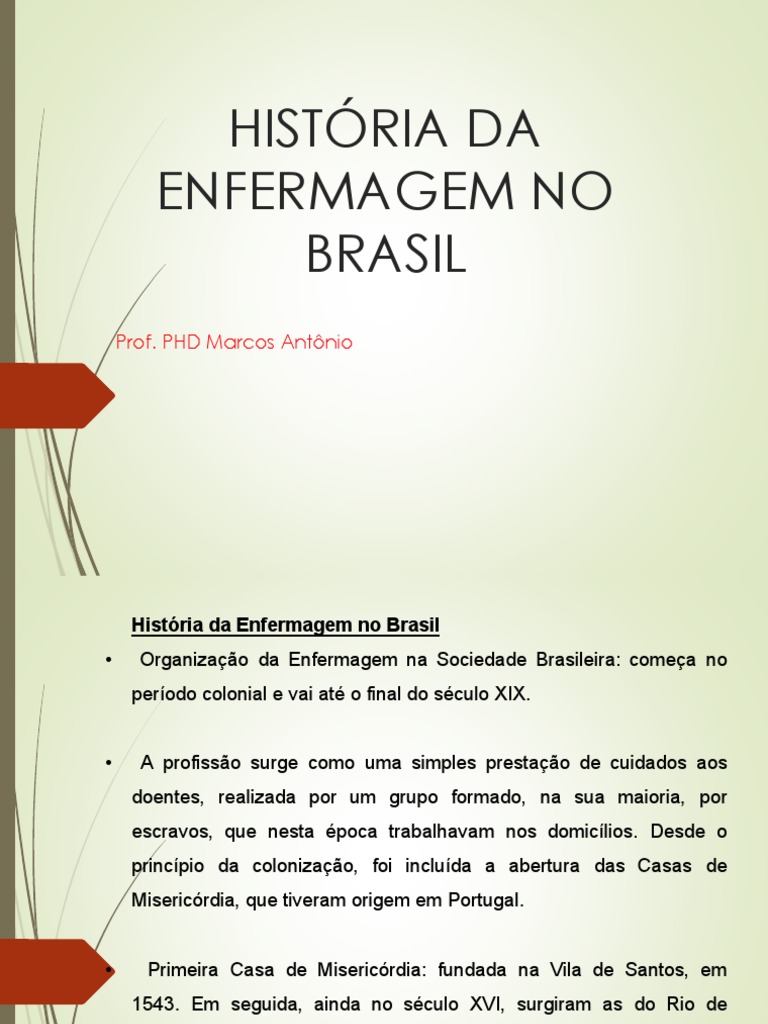 HISTÓRIA DA ENFERMAGEM NO BRASIL

Prof. PHD Marcos Antônio

História da Enfermagem no Brasil

• Organização da Enfermagem na Sociedade Brasileira: começa no período colonial e vai até o final do século XIX.

• A profissão surge como uma simples prestação de cuidados aos doentes, realizada por um grupo formado, na sua maioria, por escravos, que nesta época trabalhavam nos domicílios. Desde o princípio da colonização, foi incluída a abertura das Casas de Misericórdia, que tiveram origem em Portugal.

• Primeira Casa de Misericórdia: fundada na Vila de Santos, em 1543. Em seguida, ainda no século XVI, surgiram as do Rio de